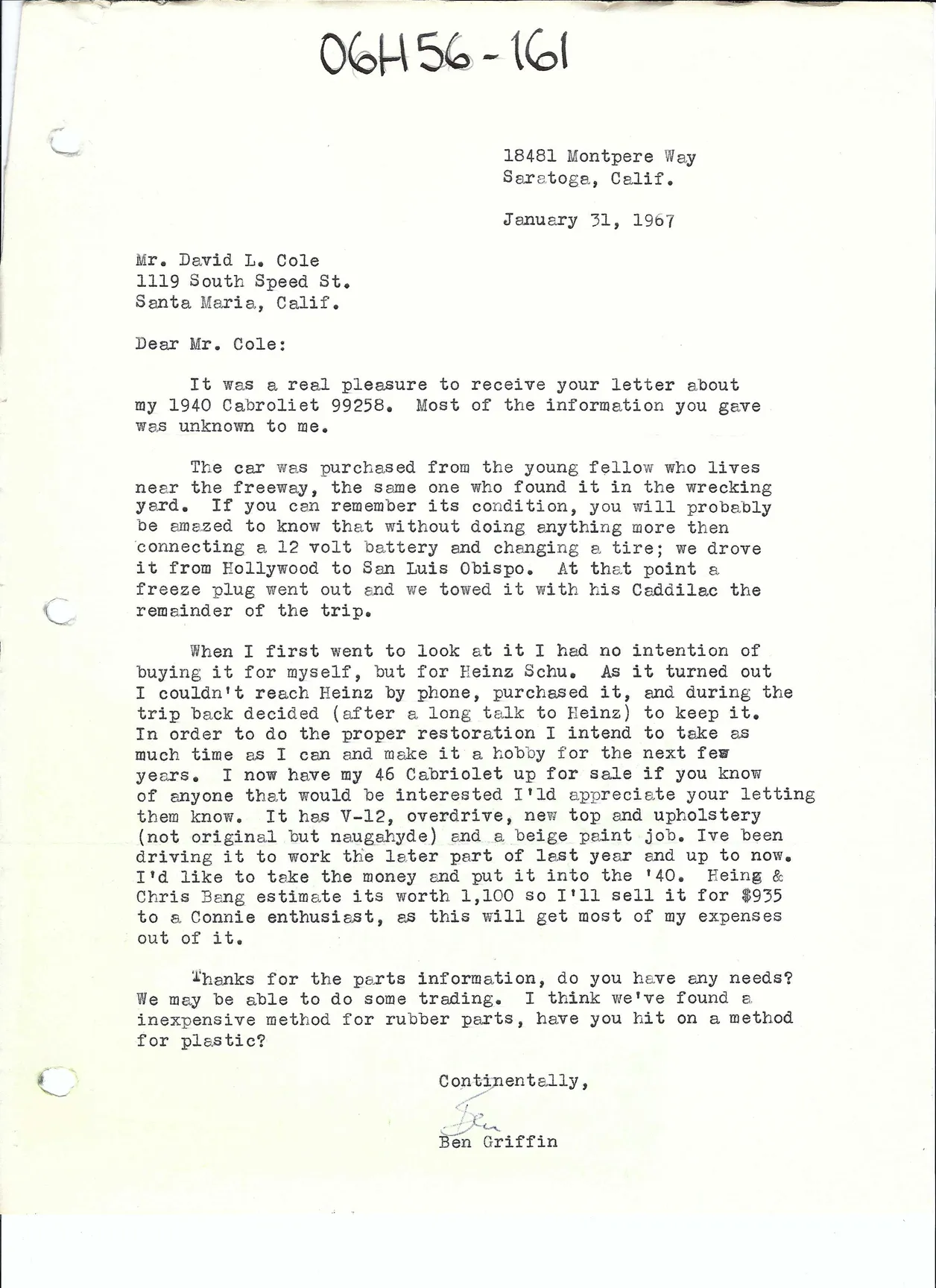 06H56-161

18481 Montpere Way
Saratoga, Calif.

January 31, 1967

Mr. David L. Cole
1119 South Speed St.
Santa Maria, Calif.

Dear Mr. Cole:

It was a real pleasure to receive your letter about my 1940 Cabroliet 99258. Most of the information you gave was unknown to me.

The car was purchased from the young fellow who lives near the freeway, the same one who found it in the wrecking yard. If you can remember its condition, you will probably be amazed to know that without doing anything more then connecting a 12 volt battery and changing a tire; we drove it from Hollywood to San Luis Obispo. At that point a freeze plug went out and we towed it with his Caddilac the remainder of the trip.

When I first went to look at it I had no intention of buying it for myself, but for Heinz Schu. As it turned out I couldn't reach Heinz by phone, purchased it, and during the trip back decided (after a long talk to Heinz) to keep it. In order to do the proper restoration I intend to take as much time as I can and make it a hobby for the next few years. I now have my 46 Cabriolet up for sale if you know of anyone that would be interested I'ld appreciate your letting them know. It has V-12, overdrive, new top and upholstery (not original but naugahyde) and a beige paint job. Ive been driving it to work the later part of last year and up to now. I'd like to take the money and put it into the '40. Heing & Chris Bang estimate its worth 1,100 so I'll sell it for $935 to a Connie enthusiast, as this will get most of my expenses out of it.

Thanks for the parts information, do you have any needs? We may be able to do some trading. I think we've found a inexpensive method for rubber parts, have you hit on a method for plastic?

Continentally,

Ben

Ben Griffin